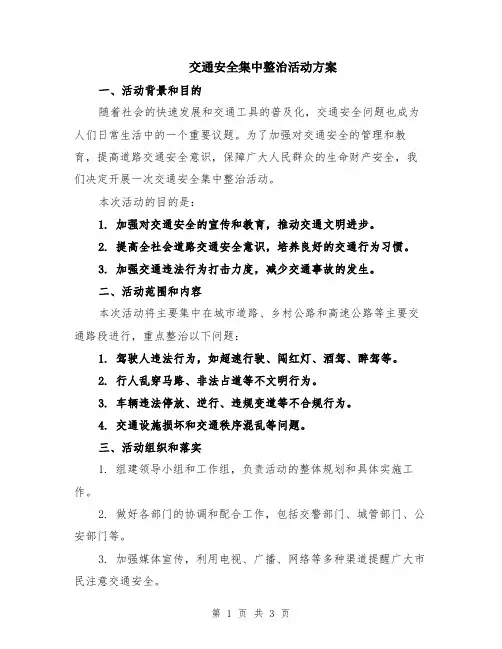 交通安全集中整治活动方案

一、活动背景和目的

随着社会的快速发展和交通工具的普及化，交通安全问题也成为人们日常生活中的一个重要议题。为了加强对交通安全的管理和教育，提高道路交通安全意识，保障广大人民群众的生命财产安全，我们决定开展一次交通安全集中整治活动。

本次活动的目的是：

1. 加强对交通安全的宣传和教育，推动交通文明进步。

2. 提高全社会道路交通安全意识，培养良好的交通行为习惯。

3. 加强交通违法行为打击力度，减少交通事故的发生。

二、活动范围和内容

本次活动将主要集中在城市道路、乡村公路和高速公路等主要交通路段进行，重点整治以下问题：

1. 驾驶人违法行为，如超速行驶、闯红灯、酒驾、醉驾等。

2. 行人乱穿马路、非法占道等不文明行为。

3. 车辆违法停放、逆行、违规变道等不合规行为。

4. 交通设施损坏和交通秩序混乱等问题。

三、活动组织和落实

1. 组建领导小组和工作组，负责活动的整体规划和具体实施工作。

2. 做好各部门的协调和配合工作，包括交警部门、城管部门、公安部门等。

3. 加强媒体宣传，利用电视、广播、网络等多种渠道提醒广大市民注意交通安全。

第 1 页 共 3 页